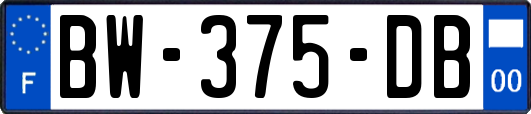 F
BW-375-DB
00